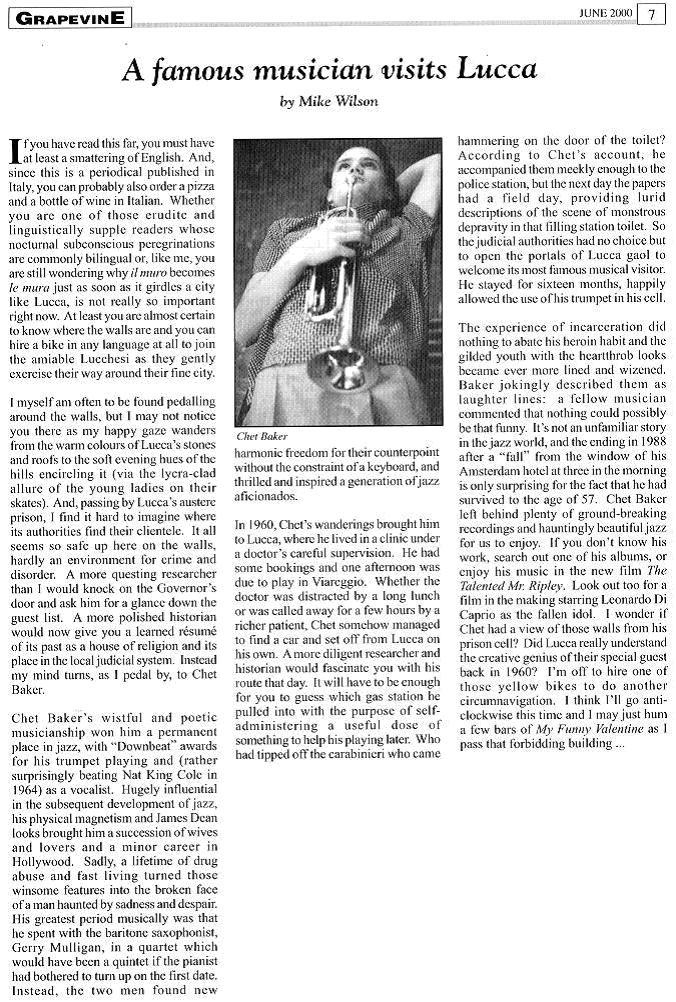 GRAPEVINE

JUNE 2000 7

A famous musician visits Lucca

by Mike Wilson

If you have read this far, you must have at least a smattering of English. And, since this is a periodical published in Italy, you can probably also order a pizza and a bottle of wine in Italian. Whether you are one of those erudite and linguistically supple readers whose nocturnal subconscious peregrinations are commonly bilingual or, like me, you are still wondering why il muro becomes le mura just as soon as it girdles a city like Lucca, is not really so important right now. At least you are almost certain to know where the walls are and you can hire a bike in any language at all to join the amiable Lucchesi as they gently exercise their way around their fine city.

I myself am often to be found pedalling around the walls, but I may not notice you there as my happy gaze wanders from the warm colours of Lucca's stones and roofs to the soft evening hues of the hills encircling it (via the lycra-clad allure of the young ladies on their skates). And, passing by Lucca's austere prison, I find it hard to imagine where its authorities find their clientele. It all seems so safe up here on the walls, hardly an environment for crime and disorder. A more questing researcher than I would knock on the Governor's door and ask him for a glance down the guest list. A more polished historian would now give you a learned résumé of its past as a house of religion and its place in the local judicial system. Instead my mind turns, as I pedal by, to Chet Baker.

Chet Baker's wistful and poetic musicianship won him a permanent place in jazz, with "Downbeat" awards for his trumpet playing and (rather surprisingly beating Nat King Cole in 1964) as a vocalist. Hugely influential in the subsequent development of jazz, his physical magnetism and James Dean looks brought him a succession of wives and lovers and a minor career in Hollywood. Sadly, a lifetime of drug abuse and fast living turned those winsome features into the broken face of a man haunted by sadness and despair. His greatest period musically was that he spent with the baritone saxophonist, Gerry Mulligan, in a quartet which would have been a quintet if the pianist had bothered to turn up on the first date. Instead, the two men found new

Chet Baker

harmonic freedom for their counterpoint without the constraint of a keyboard, and thrilled and inspired a generation of jazz aficionados.

In 1960, Chet's wanderings brought him to Lucca, where he lived in a clinic under a doctor's careful supervision. He had some bookings and one afternoon was due to play in Viareggio. Whether the doctor was distracted by a long lunch or was called away for a few hours by a richer patient, Chet somehow managed to find a car and set off from Lucca on his own. A more diligent researcher and historian would fascinate you with his route that day. It will have to be enough for you to guess which gas station he pulled into with the purpose of self-administering a useful dose of something to help his playing later. Who had tipped off the carabinieri who came hammering on the door of the toilet? According to Chet's account, he accompanied them meekly enough to the police station, but the next day the papers had a field day, providing lurid descriptions of the scene of monstrous depravity in that filling station toilet. So the judicial authorities had no choice but to open the portals of Lucca gaol to welcome its most famous musical visitor. He stayed for sixteen months, happily allowed the use of his trumpet in his cell.

The experience of incarceration did nothing to abate his heroin habit and the gilded youth with the heartthrob looks became ever more lined and wizened. Baker jokingly described them as laughter lines: a fellow musician commented that nothing could possibly be that funny. It's not an unfamiliar story in the jazz world, and the ending in 1988 after a "fall" from the window of his Amsterdam hotel at three in the morning is only surprising for the fact that he had survived to the age of 57. Chet Baker left behind plenty of ground-breaking recordings and hauntingly beautiful jazz for us to enjoy. If you don't know his work, search out one of his albums, or enjoy his music in the new film The Talented Mr. Ripley. Look out too for a film in the making starring Leonardo Di Caprio as the fallen idol. I wonder if Chet had a view of those walls from his prison cell? Did Lucca really understand the creative genius of their special guest back in 1960? I'm off to hire one of those yellow bikes to do another circumnavigation. I think I'll go anti-clockwise this time and I may just hum a few bars of My Funny Valentine as I pass that forbidding building ...